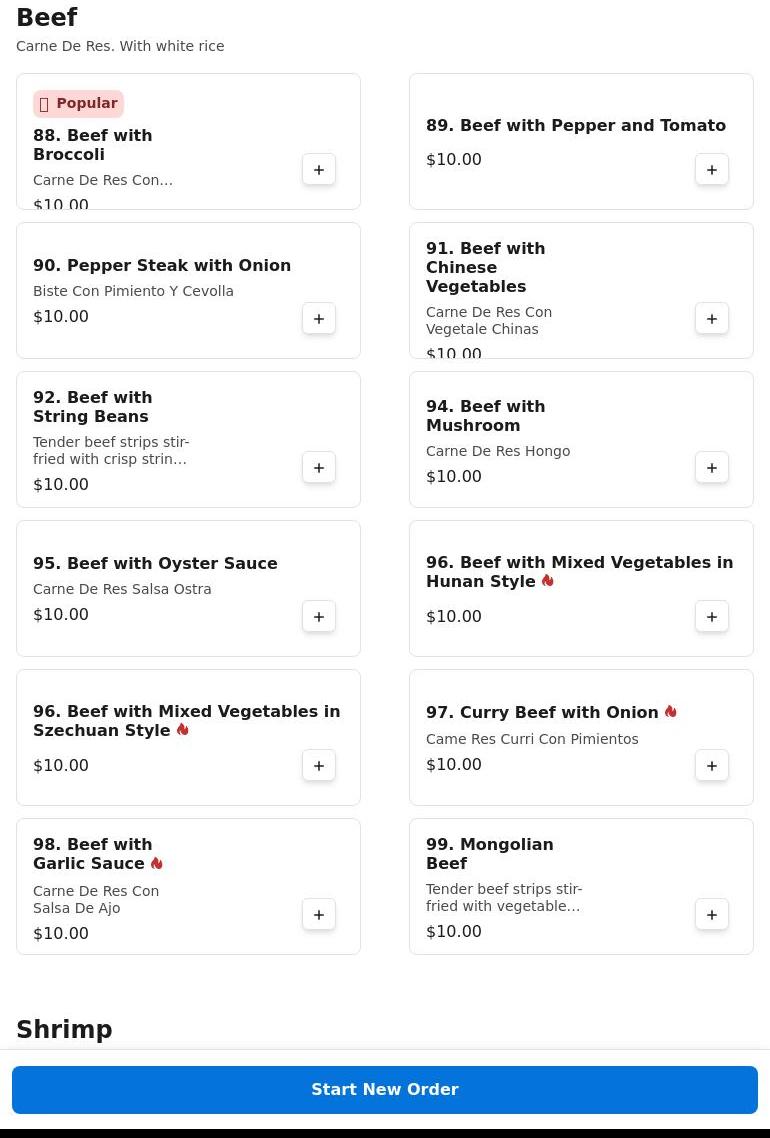 Beef
Carne De Res. With white rice

Popular
88. Beef with Broccoli
Carne De Res Con...
$10.00
+

89. Beef with Pepper and Tomato
$10.00
+

90. Pepper Steak with Onion
Biste Con Pimiento Y Cevolla
$10.00
+

91. Beef with Chinese Vegetables
Carne De Res Con Vegetale Chinas
$10.00
+

92. Beef with String Beans
Tender beef strips stir-fried with crisp strin...
$10.00
+

94. Beef with Mushroom
Carne De Res Hongo
$10.00
+

95. Beef with Oyster Sauce
Carne De Res Salsa Ostra
$10.00
+

96. Beef with Mixed Vegetables in Hunan Style
$10.00
+

96. Beef with Mixed Vegetables in Szechuan Style
$10.00
+

97. Curry Beef with Onion
Came Res Curri Con Pimientos
$10.00
+

98. Beef with Garlic Sauce
Carne De Res Con Salsa De Ajo
$10.00
+

99. Mongolian Beef
Tender beef strips stir-fried with vegetable...
$10.00
+

Shrimp

Start New Order